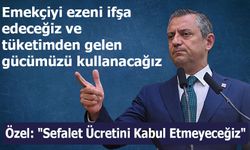 Emekçiyi ezeni ifşa edeceğiz ve tüketimden gelen gücümüzü kullanacağız

Özel: "Sefalet Ücretini Kabul Etmeyeceğiz"